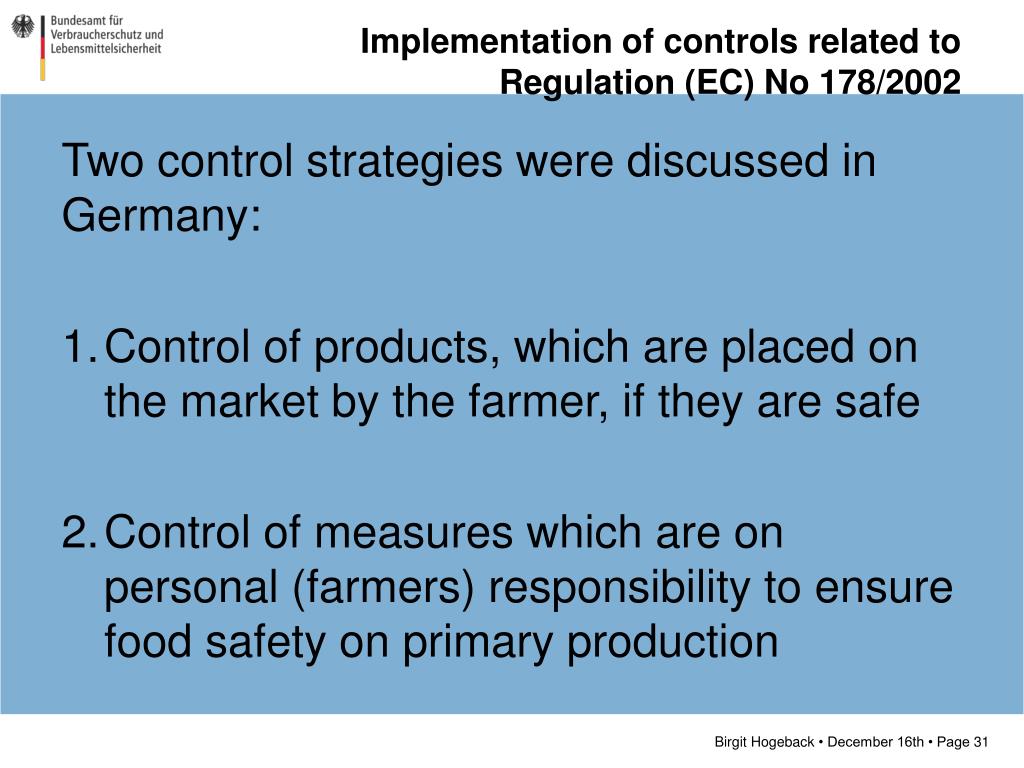 Bundesamt für Verbraucherschutz und Lebensmittelsicherheit

Implementation of controls related to Regulation (EC) No 178/2002

Two control strategies were discussed in Germany:

1. Control of products, which are placed on the market by the farmer, if they are safe

2. Control of measures which are on personal (farmers) responsibility to ensure food safety on primary production

Birgit Hogeback • December 16th • Page 31